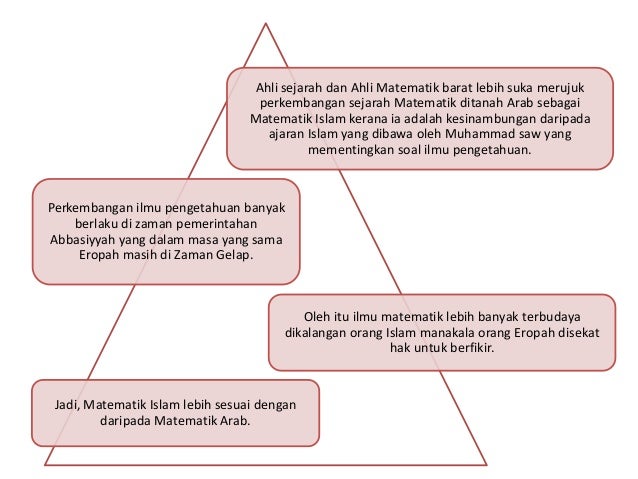 Ahli sejarah dan Ahli Matematik barat lebih suka merujuk perkembangan sejarah Matematik ditanah Arab sebagai Matematik Islam kerana ia adalah kesinambungan daripada ajaran Islam yang dibawa oleh Muhammad saw yang mementingkan soal ilmu pengetahuan.

Perkembangan ilmu pengetahuan banyak berlaku di zaman pemerintahan Abbasiyyah yang dalam masa yang sama Eropah masih di Zaman Gelap.

Oleh itu ilmu matematik lebih banyak terbudaya dikalangan orang Islam manakala orang Eropah disekat hak untuk berfikir.

Jadi, Matematik Islam lebih sesuai dengan daripada Matematik Arab.